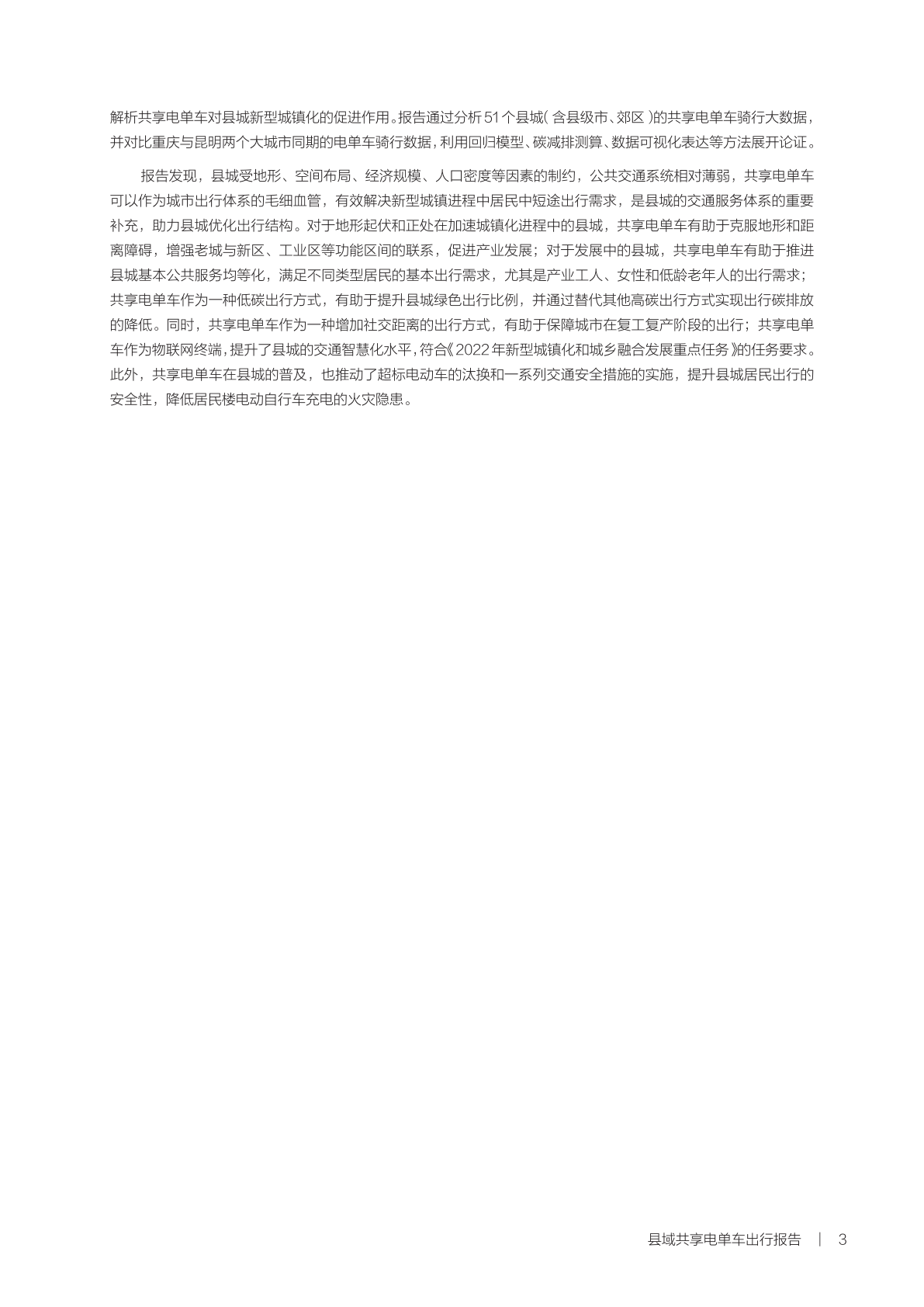 解析共享电单车对县城新型城镇化的促进作用。报告通过分析 51 个县城（含县级市、郊区）的共享电单车骑行大数据，并对比重庆与昆明两个大城市同期的电单车骑行数据，利用回归模型、碳减排测算、数据可视化表达等方法展开论证。

报告发现，县城受地形、空间布局、经济规模、人口密度等因素的制约，公共交通系统相对薄弱，共享电单车可以作为城市出行体系的毛细血管，有效解决新型城镇进程中居民中短途出行需求，是县城的交通服务体系的重要补充，助力县城优化出行结构。对于地形起伏和正处在加速城镇化进程中的县城，共享电单车有助于克服地形和距离障碍，增强老城与新区、工业区等功能区间的联系，促进产业发展；对于发展中的县城，共享电单车有助于推进县城基本公共服务均等化，满足不同类型居民的基本出行需求，尤其是产业工人、女性和低龄老年人的出行需求；共享电单车作为一种低碳出行方式，有助于提升县城绿色出行比例，并通过替代其他高碳出行方式实现出行碳排放的降低。同时，共享电单车作为一种增加社交距离的出行方式，有助于保障城市在复工复产阶段的出行；共享电单车作为物联网终端，提升了县城的交通智慧化水平，符合《2022 年新型城镇化和城乡融合发展重点任务》的任务要求。此外，共享电单车在县城的普及，也推动了超标电动车的汰换和一系列交通安全措施的实施，提升县城居民出行的安全性，降低居民楼电动自行车充电的火灾隐患。

县域共享电单车出行报告 | 3